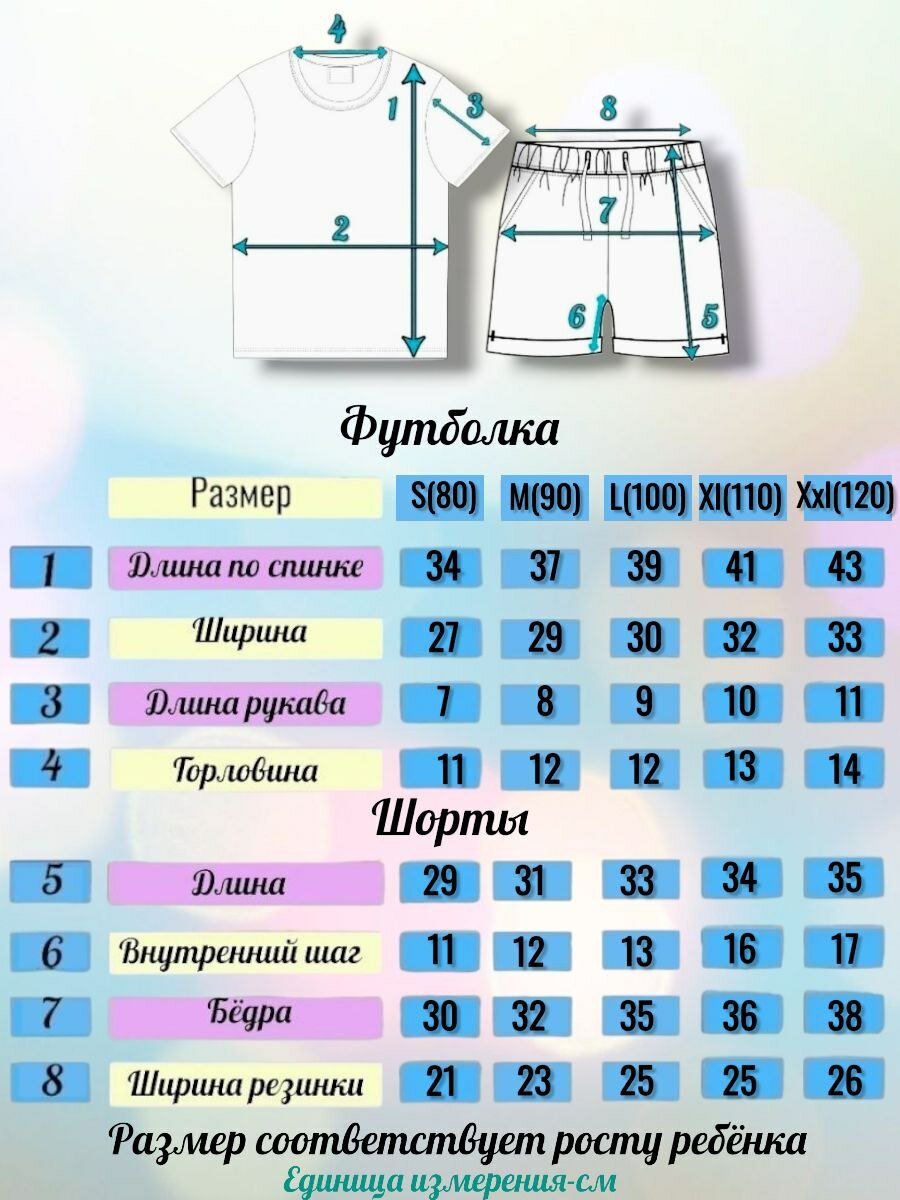 4
1
3
2
8
7
6
5

Футболка

|  | Размер | S(80) | M(90) | L(100) | Xl(110) | Xxl(120) |
|---|---|---|---|---|---|---|
| 1 | Длина по спинке | 34 | 37 | 39 | 41 | 43 |
| 2 | Ширина | 27 | 29 | 30 | 32 | 33 |
| 3 | Длина рукава | 7 | 8 | 9 | 10 | 11 |
| 4 | Горловина | 11 | 12 | 12 | 13 | 14 |

Шорты

|  |  |  |  |  |  |  |
|---|---|---|---|---|---|---|
| 5 | Длина | 29 | 31 | 33 | 34 | 35 |
| 6 | Внутренний шаг | 11 | 12 | 13 | 16 | 17 |
| 7 | Бёдра | 30 | 32 | 35 | 36 | 38 |
| 8 | Ширина резинки | 21 | 23 | 25 | 25 | 26 |

Размер соответствует росту ребёнка
Единица измерения-см